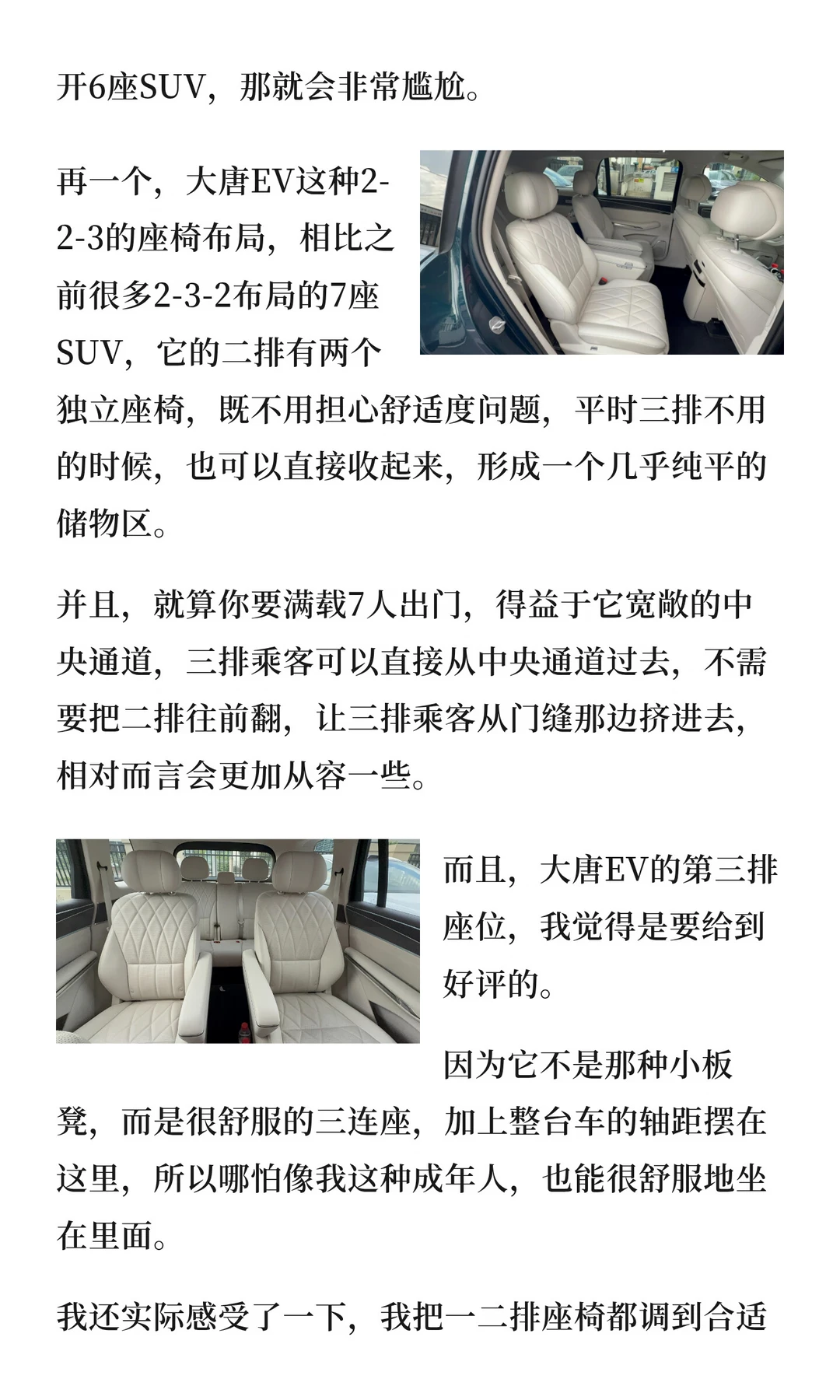 开6座SUV，那就会非常尴尬。

再一个，大唐EV这种2-2-3的座椅布局，相比之前很多2-3-2布局的7座SUV，它的二排有两个独立座椅，既不用担心舒适度问题，平时三排不用的时候，也可以直接收起来，形成一个几乎纯平的储物区。

并且，就算你要满载7人出门，得益于它宽敞的中央通道，三排乘客可以直接从中央通道过去，不需要把二排往前翻，让三排乘客从门缝那边挤进去，相对而言会更加从容一些。

而且，大唐EV的第三排座位，我觉得是要给到好评的。

因为它不是那种小板凳，而是很舒服的三连座，加上整台车的轴距摆在这里，所以哪怕像我这种成年人，也能很舒服地坐在里面。

我还实际感受了一下，我把一二排座椅都调到合适